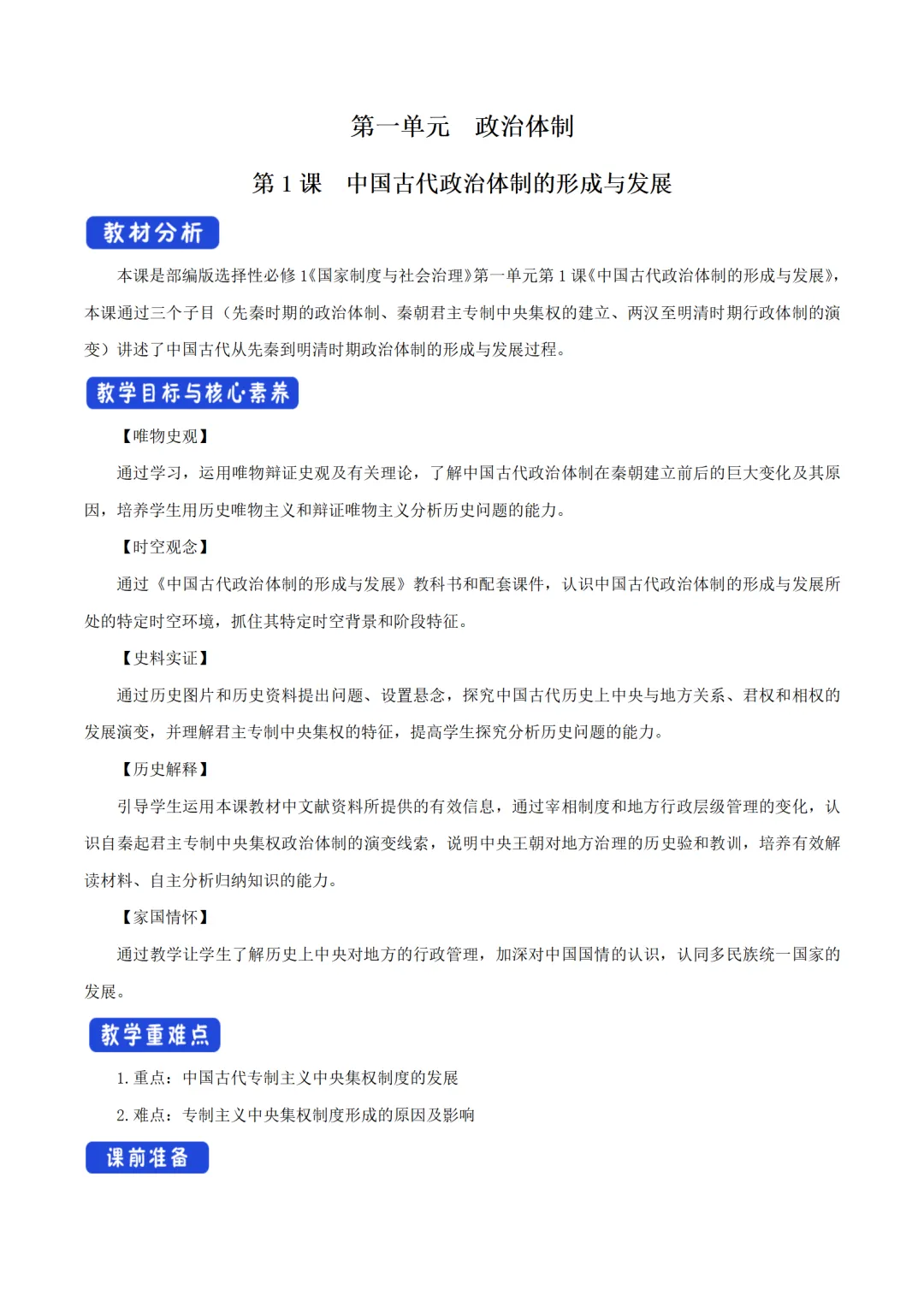 第一单元　政治体制

第 1 课　中国古代政治体制的形成与发展

教材分析

本课是部编版选择性必修 1《国家制度与社会治理》第一单元第 1 课《中国古代政治体制的形成与发展》，本课通过三个子目（先秦时期的政治体制、秦朝君主专制中央集权的建立、两汉至明清时期行政体制的演变）讲述了中国古代从先秦到明清时期政治体制的形成与发展过程。

教学目标与核心素养

【唯物史观】

通过学习，运用唯物辩证史观及有关理论，了解中国古代政治体制在秦朝建立前后的巨大变化及其原因，培养学生用历史唯物主义和辩证唯物主义分析历史问题的能力。

【时空观念】

通过《中国古代政治体制的形成与发展》教科书和配套课件，认识中国古代政治体制的形成与发展所处的特定时空环境，抓住其特定时空背景和阶段特征。

【史料实证】

通过历史图片和历史资料提出问题、设置悬念，探究中国古代历史上中央与地方关系、君权和相权的发展演变，并理解君主专制中央集权的特征，提高学生探究分析历史问题的能力。

【历史解释】

引导学生运用本课教材中文献资料所提供的有效信息，通过宰相制度和地方行政层级管理的变化，认识自秦起君主专制中央集权政治体制的演变线索，说明中央王朝对地方治理的历史验和教训，培养有效解读材料、自主分析归纳知识的能力。

【家国情怀】

通过教学让学生了解历史上中央对地方的行政管理，加深对中国国情的认识，认同多民族统一国家的发展。

教学重难点

1. 重点：中国古代专制主义中央集权制度的发展

2. 难点：专制主义中央集权制度形成的原因及影响

课前准备